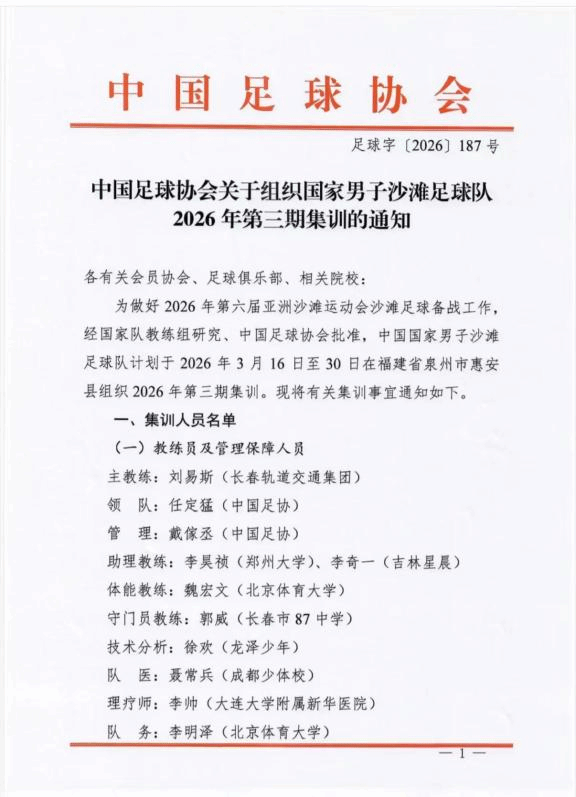 中国足球协会

足球字〔2026〕187号

中国足球协会关于组织国家男子沙滩足球队2026年第三期集训的通知

各有关会员协会、足球俱乐部、相关院校：

为做好2026年第六届亚洲沙滩运动会沙滩足球备战工作，经国家队教练组研究、中国足球协会批准，中国国家男子沙滩足球队计划于2026年3月16日至30日在福建省泉州市惠安县组织2026年第三期集训。现将有关集训事宜通知如下。

一、集训人员名单

（一）教练员及管理保障人员

主教练：刘易斯（长春轨道交通集团）

领　队：任定猛（中国足协）

管　理：戴傢丞（中国足协）

助理教练：李昊祯（郑州大学）、李奇一（吉林星晨）

体能教练：魏宏文（北京体育大学）

守门员教练：郭威（长春市87中学）

技术分析：徐欢（龙泽少年）

队　医：聂常兵（成都少体校）

理疗师：李帅（大连大学附属新华医院）

队　务：李明泽（北京体育大学）

— 1 —